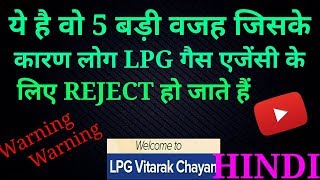 ये है वो 5 बड़ी वजह जिसके कारण लोग LPG गैस एजेंसी के लिए REJECT हो जाते हैं

Warning
Warning

Welcome to
LPG Vitarak Chayan

HINDI